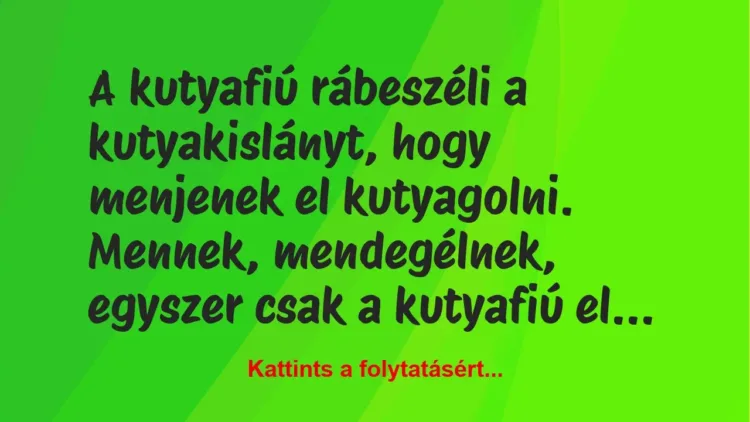 A kutyafiú rábeszéli a kutyakislányt, hogy menjenek el kutyagolni. Mennek, mendegélnek, egyszer csak a kutyafiú el...

Kattints a folytatásért...